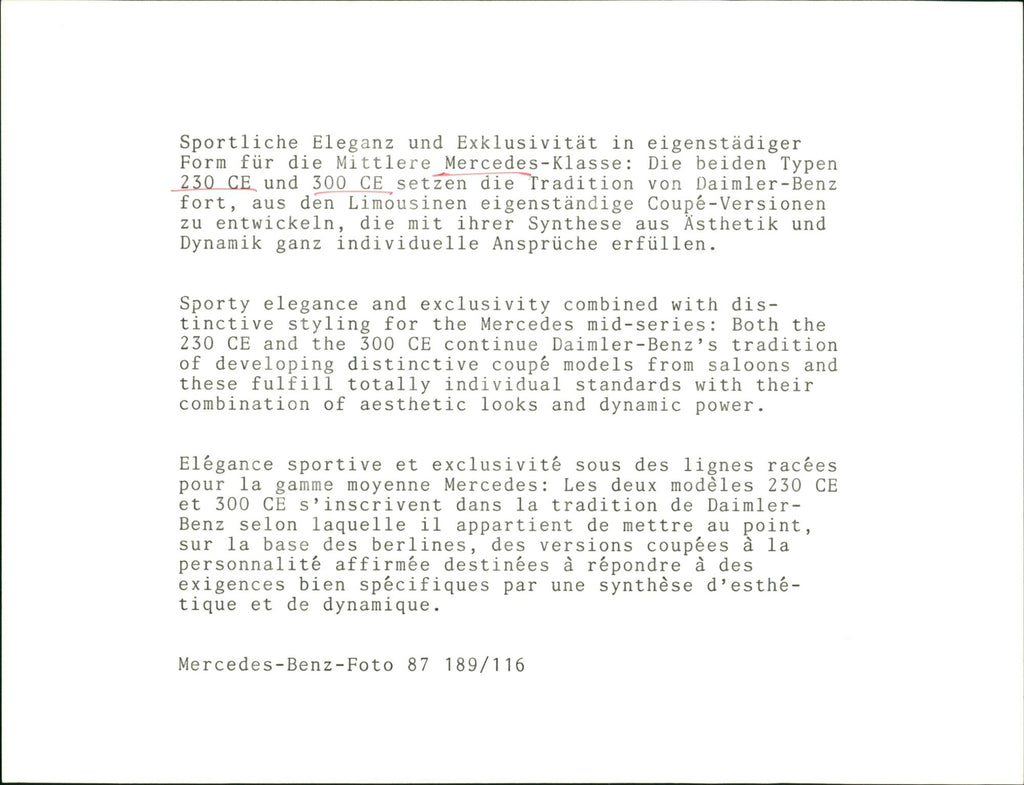 Sportliche Eleganz und Exklusivität in eigenstädiger Form für die Mittlere Mercedes-Klasse: Die beiden Typen 230 CE und 300 CE setzen die Tradition von Daimler-Benz fort, aus den Limousinen eigenständige Coupé-Versionen zu entwickeln, die mit ihrer Synthese aus Ästhetik und Dynamik ganz individuelle Ansprüche erfüllen.

Sporty elegance and exclusivity combined with distinctive styling for the Mercedes mid-series: Both the 230 CE and the 300 CE continue Daimler-Benz's tradition of developing distinctive coupé models from saloons and these fulfill totally individual standards with their combination of aesthetic looks and dynamic power.

Elégance sportive et exclusivité sous des lignes racées pour la gamme moyenne Mercedes: Les deux modèles 230 CE et 300 CE s'inscrivent dans la tradition de Daimler-Benz selon laquelle il appartient de mettre au point, sur la base des berlines, des versions coupées à la personnalité affirmée destinées à répondre à des exigences bien spécifiques par une synthèse d'esthétique et de dynamique.

Mercedes-Benz-Foto 87 189/116